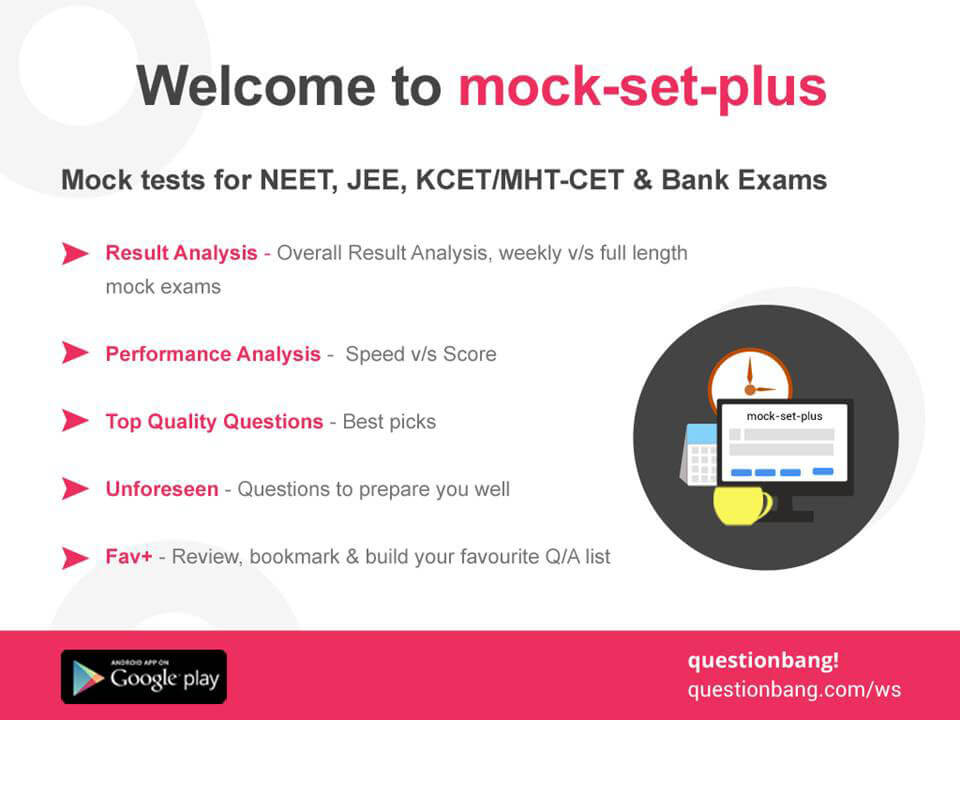 Welcome to mock-set-plus

Mock tests for NEET, JEE, KCET/MHT-CET & Bank Exams

Result Analysis - Overall Result Analysis, weekly v/s full length mock exams

Performance Analysis - Speed v/s Score

Top Quality Questions - Best picks

Unforeseen - Questions to prepare you well

Fav+ - Review, bookmark & build your favourite Q/A list

mock-set-plus

ANDROID APP ON Google play

questionbang!
questionbang.com/ws